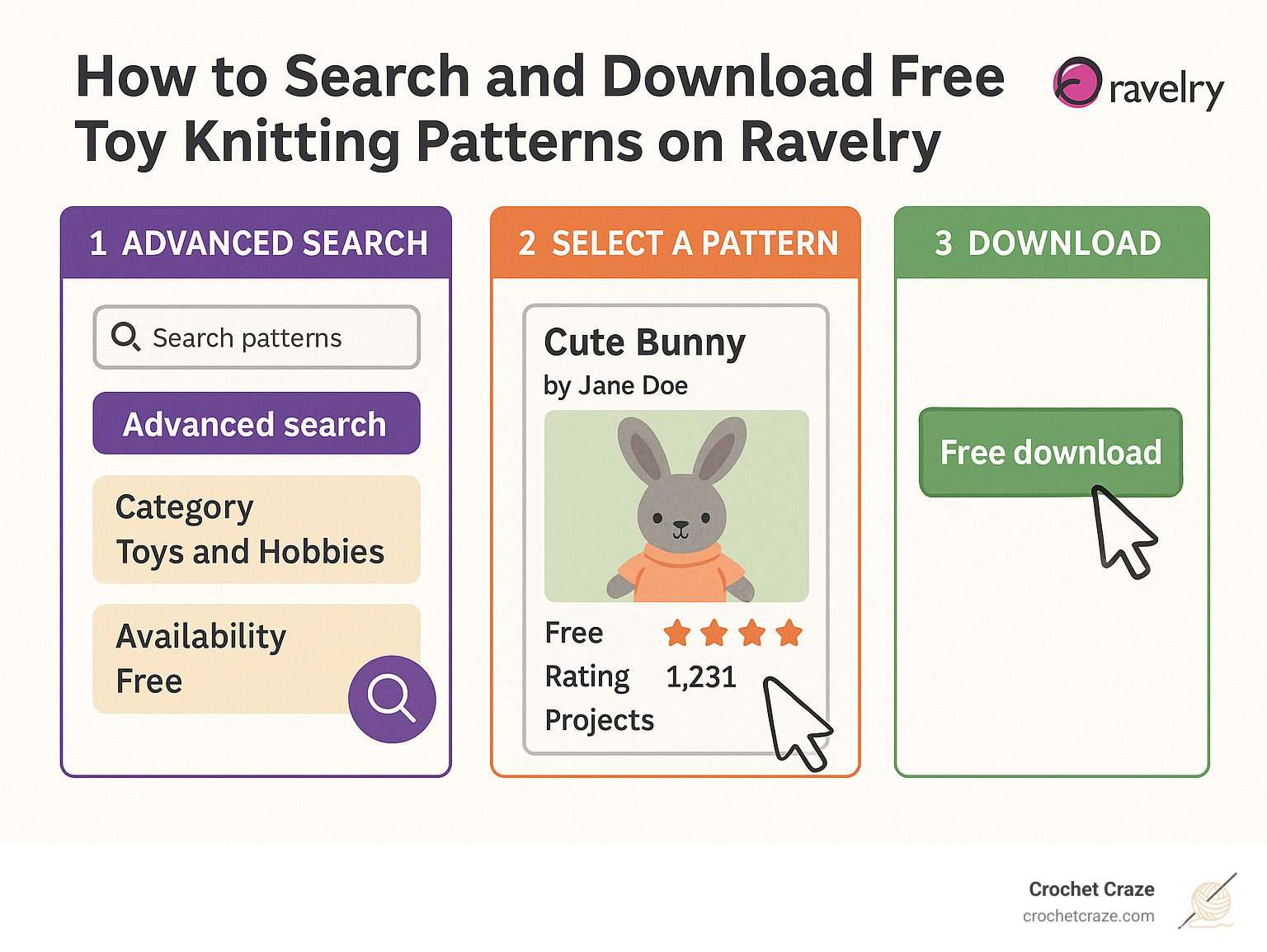 How to Search and Download Free Toy Knitting Patterns on Ravelry

ravelry

1 ADVANCED SEARCH

Search patterns

Advanced search

Category
Toys and Hobbies

Availability
Free

2 SELECT A PATTERN

Cute Bunny
by Jane Doe

Free
Rating 1,231
Projects

3 DOWNLOAD

Free download

Crochet Craze
crochetcraze.com